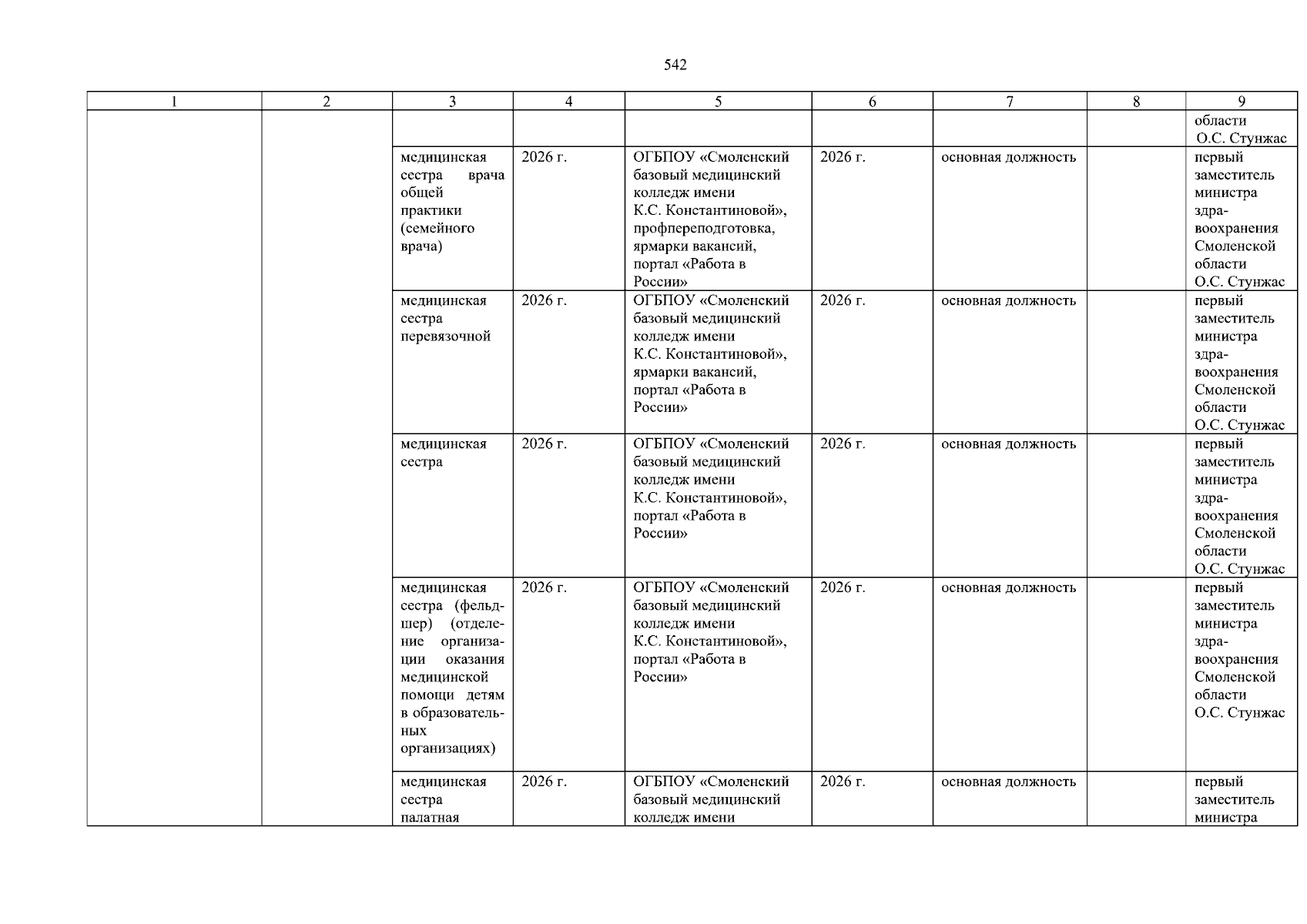 542

| 1 | 2 | 3 | 4 | 5 | 6 | 7 | 8 | 9 |
|---|---|---|---|---|---|---|---|---|
| | | | | | | | | области О.С. Стунжас |
| | | медицинская сестра врача общей практики (семейного врача) | 2026 г. | ОГБПОУ «Смоленский базовый медицинский колледж имени К.С. Константиновой», профпереподготовка, ярмарки вакансий, портал «Работа в России» | 2026 г. | основная должность | | первый заместитель министра здравоохранения Смоленской области О.С. Стунжас |
| | | медицинская сестра перевязочной | 2026 г. | ОГБПОУ «Смоленский базовый медицинский колледж имени К.С. Константиновой», ярмарки вакансий, портал «Работа в России» | 2026 г. | основная должность | | первый заместитель министра здравоохранения Смоленской области О.С. Стунжас |
| | | медицинская сестра | 2026 г. | ОГБПОУ «Смоленский базовый медицинский колледж имени К.С. Константиновой», портал «Работа в России» | 2026 г. | основная должность | | первый заместитель министра здравоохранения Смоленской области О.С. Стунжас |
| | | медицинская сестра (фельдшер) (отделение организации оказания медицинской помощи детям в образовательных организациях) | 2026 г. | ОГБПОУ «Смоленский базовый медицинский колледж имени К.С. Константиновой», портал «Работа в России» | 2026 г. | основная должность | | первый заместитель министра здравоохранения Смоленской области О.С. Стунжас |
| | | медицинская сестра палатная | 2026 г. | ОГБПОУ «Смоленский базовый медицинский колледж имени | 2026 г. | основная должность | | первый заместитель министра |